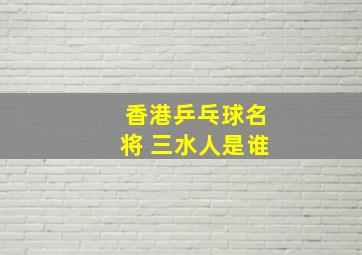 香港乒乓球名将 三水人是谁